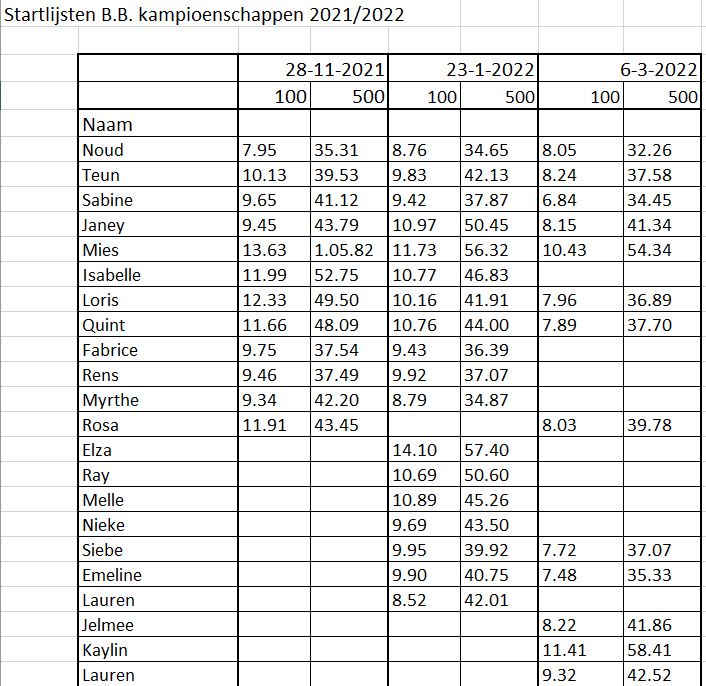 Startlijsten B.B. kampioenschappen 2021/2022

| | 28-11-2021 | | 23-1-2022 | | 6-3-2022 | |
|---|---|---|---|---|---|---|
| | 100 | 500 | 100 | 500 | 100 | 500 |
| Naam | | | | | | |
| Noud | 7.95 | 35.31 | 8.76 | 34.65 | 8.05 | 32.26 |
| Teun | 10.13 | 39.53 | 9.83 | 42.13 | 8.24 | 37.58 |
| Sabine | 9.65 | 41.12 | 9.42 | 37.87 | 6.84 | 34.45 |
| Janey | 9.45 | 43.79 | 10.97 | 50.45 | 8.15 | 41.34 |
| Mies | 13.63 | 1.05.82 | 11.73 | 56.32 | 10.43 | 54.34 |
| Isabelle | 11.99 | 52.75 | 10.77 | 46.83 | | |
| Loris | 12.33 | 49.50 | 10.16 | 41.91 | 7.96 | 36.89 |
| Quint | 11.66 | 48.09 | 10.76 | 44.00 | 7.89 | 37.70 |
| Fabrice | 9.75 | 37.54 | 9.43 | 36.39 | | |
| Rens | 9.46 | 37.49 | 9.92 | 37.07 | | |
| Myrthe | 9.34 | 42.20 | 8.79 | 34.87 | | |
| Rosa | 11.91 | 43.45 | | | 8.03 | 39.78 |
| Elza | | | 14.10 | 57.40 | | |
| Ray | | | 10.69 | 50.60 | | |
| Melle | | | 10.89 | 45.26 | | |
| Nieke | | | 9.69 | 43.50 | | |
| Siebe | | | 9.95 | 39.92 | 7.72 | 37.07 |
| Emeline | | | 9.90 | 40.75 | 7.48 | 35.33 |
| Lauren | | | 8.52 | 42.01 | | |
| Jelmee | | | | | 8.22 | 41.86 |
| Kaylin | | | | | 11.41 | 58.41 |
| Lauren | | | | | 9.32 | 42.52 |